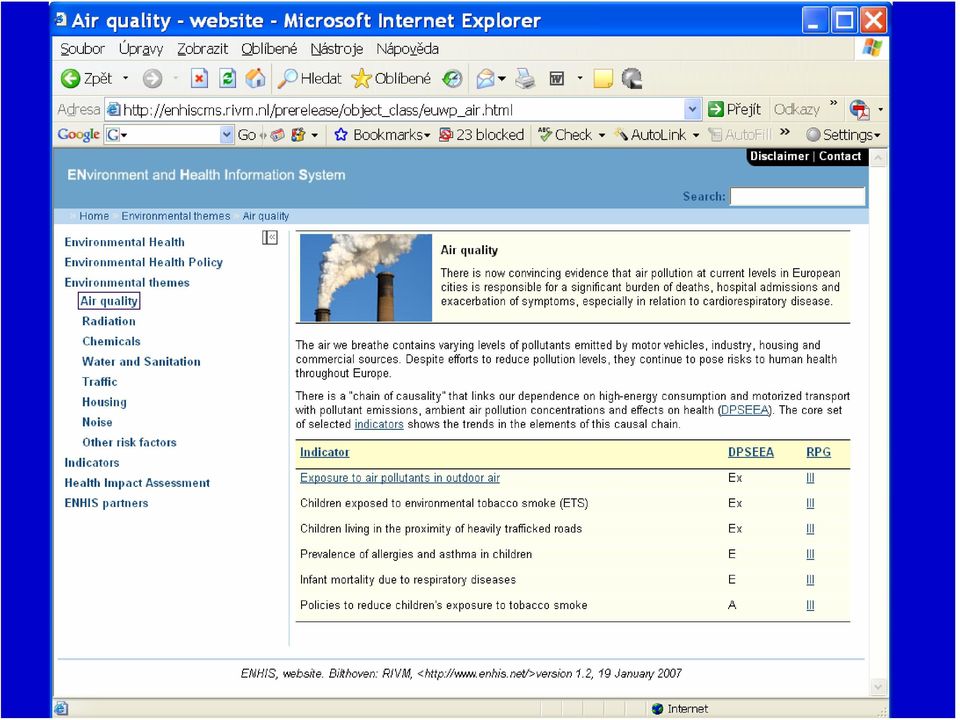 Air quality - website - Microsoft Internet Explorer

Soubor Úpravy Zobrazit Oblíbené Nástroje Nápověda

Zpět Hledat Oblíbené

Adresa http://enhiscms.rivm.nl/prerelease/object_class/euwp_air.html Přejít Odkazy

Google G Go Bookmarks 23 blocked Check AutoLink AutoFill Settings

Disclaimer | Contact

ENvironment and Health Information System

Search:

Home Environmental themes Air quality

Environmental Health
Environmental Health Policy
Environmental themes
Air quality
Radiation
Chemicals
Water and Sanitation
Traffic
Housing
Noise
Other risk factors
Indicators
Health Impact Assessment
ENHIS partners

Air quality

There is now convincing evidence that air pollution at current levels in European cities is responsible for a significant burden of deaths, hospital admissions and exacerbation of symptoms, especially in relation to cardiorespiratory disease.

The air we breathe contains varying levels of pollutants emitted by motor vehicles, industry, housing and commercial sources. Despite efforts to reduce pollution levels, they continue to pose risks to human health throughout Europe.

There is a "chain of causality" that links our dependence on high-energy consumption and motorized transport with pollutant emissions, ambient air pollution concentrations and effects on health (DPSEEA). The core set of selected indicators shows the trends in the elements of this causal chain.

| Indicator | DPSEEA | RPG |
|---|---|---|
| Exposure to air pollutants in outdoor air | Ex | III |
| Children exposed to environmental tobacco smoke (ETS) | Ex | III |
| Children living in the proximity of heavily trafficked roads | Ex | III |
| Prevalence of allergies and asthma in children | E | III |
| Infant mortality due to respiratory diseases | E | III |
| Policies to reduce children's exposure to tobacco smoke | A | III |

ENHIS, website. Bilthoven: RIVM, <http://www.enhis.net/>version 1.2, 19 January 2007

Internet